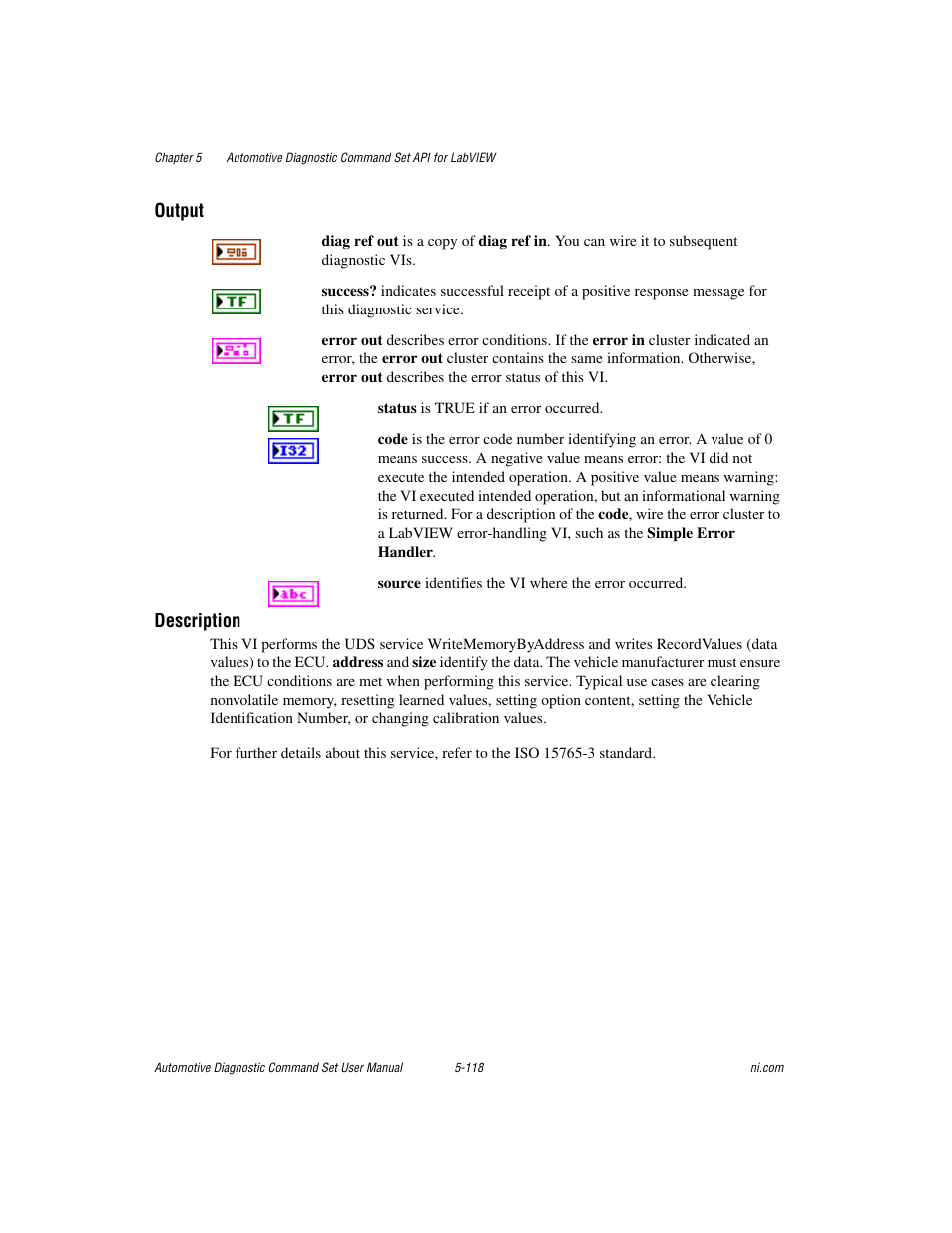 Chapter 5 Automotive Diagnostic Command Set API for LabVIEW

Output

diag ref out is a copy of diag ref in. You can wire it to subsequent diagnostic VIs.

TF

success? indicates successful receipt of a positive response message for this diagnostic service.

error out describes error conditions. If the error in cluster indicated an error, the error out cluster contains the same information. Otherwise, error out describes the error status of this VI.

TF

status is TRUE if an error occurred.

I32

code is the error code number identifying an error. A value of 0 means success. A negative value means error: the VI did not execute the intended operation. A positive value means warning: the VI executed intended operation, but an informational warning is returned. For a description of the code, wire the error cluster to a LabVIEW error-handling VI, such as the Simple Error Handler.

abc

source identifies the VI where the error occurred.

Description

This VI performs the UDS service WriteMemoryByAddress and writes RecordValues (data values) to the ECU. address and size identify the data. The vehicle manufacturer must ensure the ECU conditions are met when performing this service. Typical use cases are clearing nonvolatile memory, resetting learned values, setting option content, setting the Vehicle Identification Number, or changing calibration values.

For further details about this service, refer to the ISO 15765-3 standard.

Automotive Diagnostic Command Set User Manual 5-118 ni.com